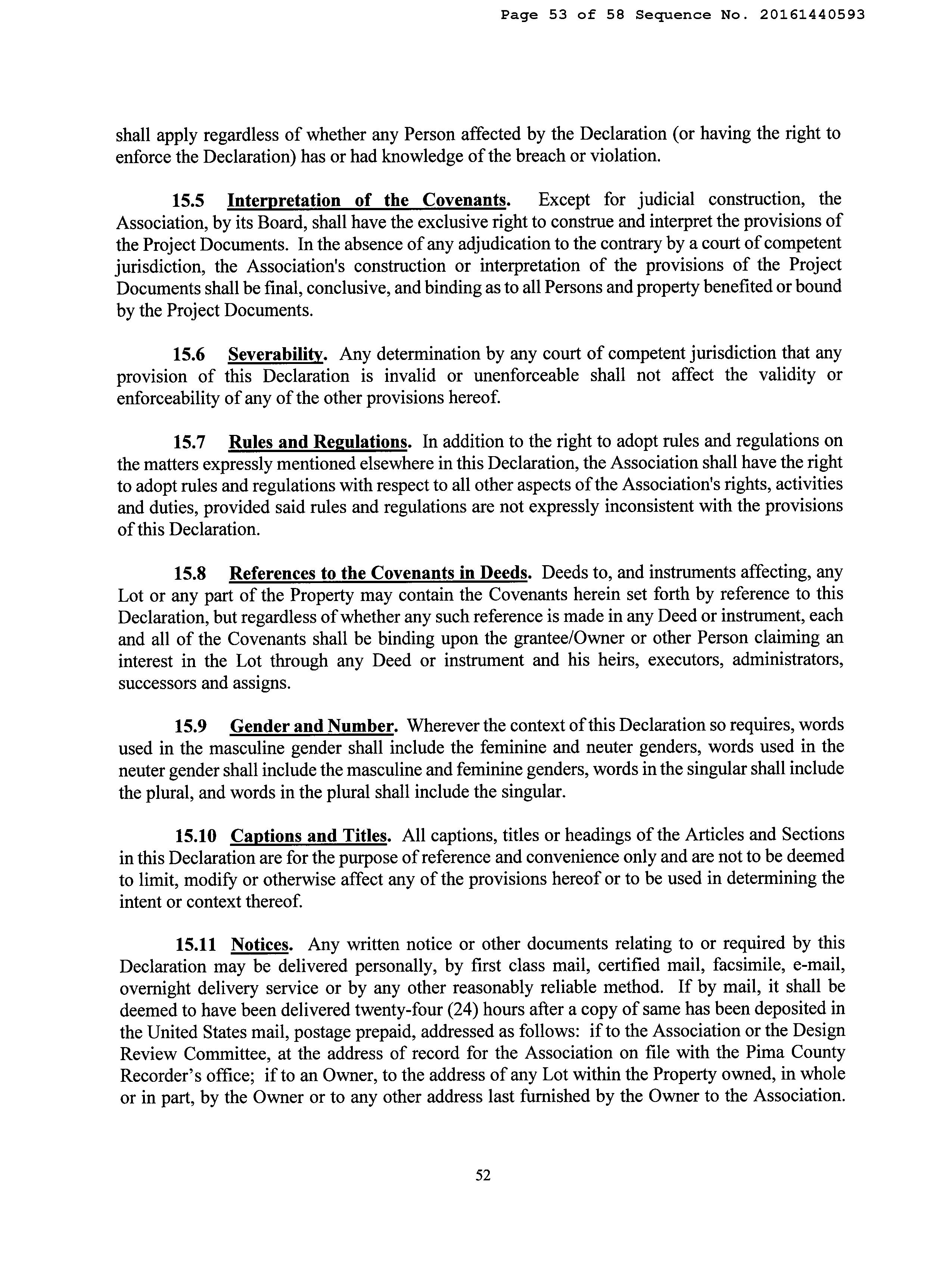 Page 53 of 58 Sequence No. 20161440593

shall apply regardless of whether any Person affected by the Declaration (or having the right to enforce the Declaration) has or had knowledge of the breach or violation.

15.5 Interpretation of the Covenants. Except for judicial construction, the Association, by its Board, shall have the exclusive right to construe and interpret the provisions of the Project Documents. In the absence of any adjudication to the contrary by a court of competent jurisdiction, the Association's construction or interpretation of the provisions of the Project Documents shall be final, conclusive, and binding as to all Persons and property benefited or bound by the Project Documents.

15.6 Severability. Any determination by any court of competent jurisdiction that any provision of this Declaration is invalid or unenforceable shall not affect the validity or enforceability of any of the other provisions hereof.

15.7 Rules and Regulations. In addition to the right to adopt rules and regulations on the matters expressly mentioned elsewhere in this Declaration, the Association shall have the right to adopt rules and regulations with respect to all other aspects of the Association's rights, activities and duties, provided said rules and regulations are not expressly inconsistent with the provisions of this Declaration.

15.8 References to the Covenants in Deeds. Deeds to, and instruments affecting, any Lot or any part of the Property may contain the Covenants herein set forth by reference to this Declaration, but regardless of whether any such reference is made in any Deed or instrument, each and all of the Covenants shall be binding upon the grantee/Owner or other Person claiming an interest in the Lot through any Deed or instrument and his heirs, executors, administrators, successors and assigns.

15.9 Gender and Number. Wherever the context of this Declaration so requires, words used in the masculine gender shall include the feminine and neuter genders, words used in the neuter gender shall include the masculine and feminine genders, words in the singular shall include the plural, and words in the plural shall include the singular.

15.10 Captions and Titles. All captions, titles or headings of the Articles and Sections in this Declaration are for the purpose of reference and convenience only and are not to be deemed to limit, modify or otherwise affect any of the provisions hereof or to be used in determining the intent or context thereof.

15.11 Notices. Any written notice or other documents relating to or required by this Declaration may be delivered personally, by first class mail, certified mail, facsimile, e-mail, overnight delivery service or by any other reasonably reliable method. If by mail, it shall be deemed to have been delivered twenty-four (24) hours after a copy of same has been deposited in the United States mail, postage prepaid, addressed as follows: if to the Association or the Design Review Committee, at the address of record for the Association on file with the Pima County Recorder's office; if to an Owner, to the address of any Lot within the Property owned, in whole or in part, by the Owner or to any other address last furnished by the Owner to the Association.

52